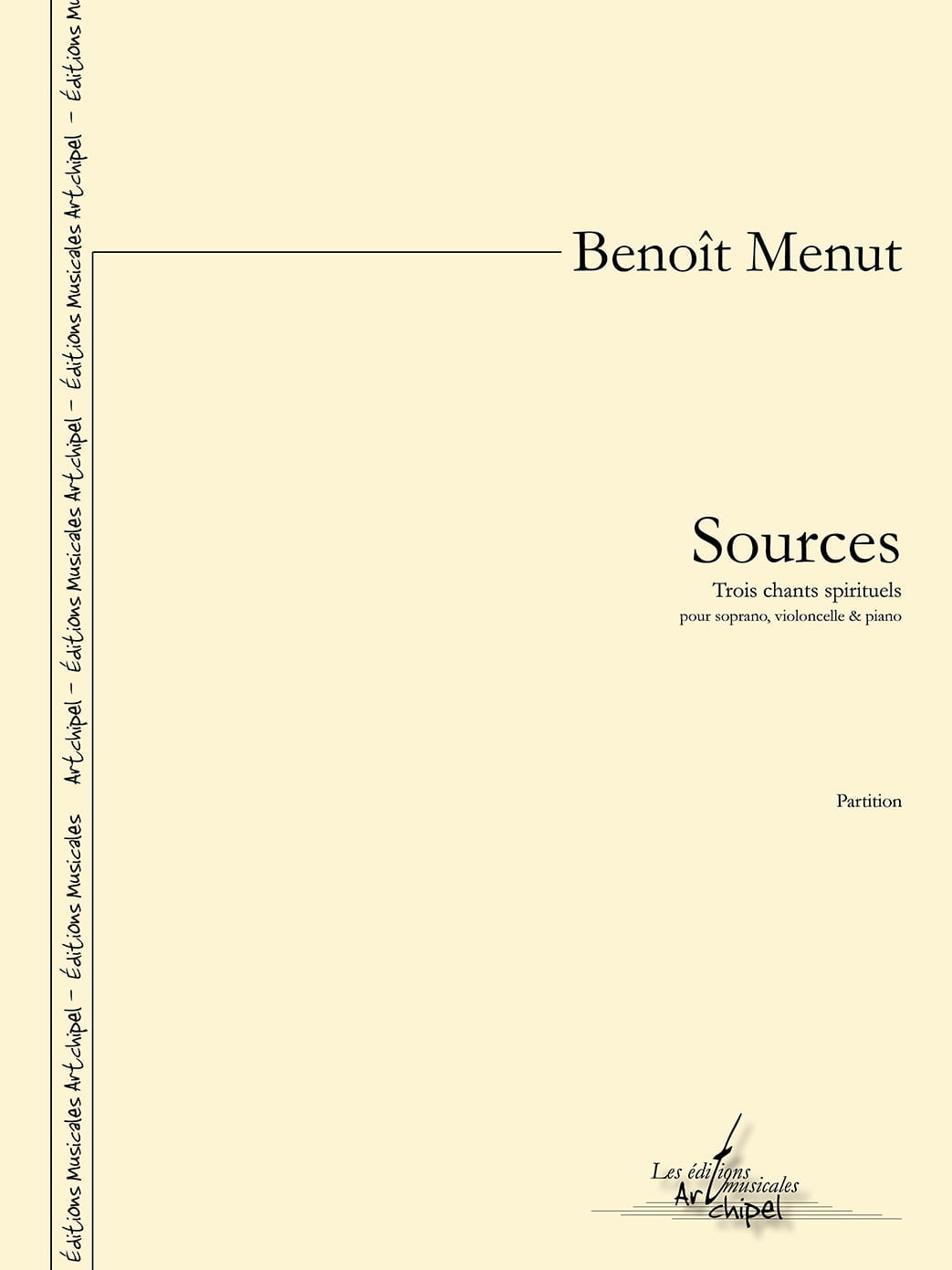 Éditions Musicales Artchipel – Éditions Musicales Artchipel – Éditions Musicales Artchipel – Éditions Musicales Artchipel – Éditions Mu

Benoît Menut

Sources

Trois chants spirituels

pour soprano, violoncelle & piano

Partition

Les éditions musicales Artchipel